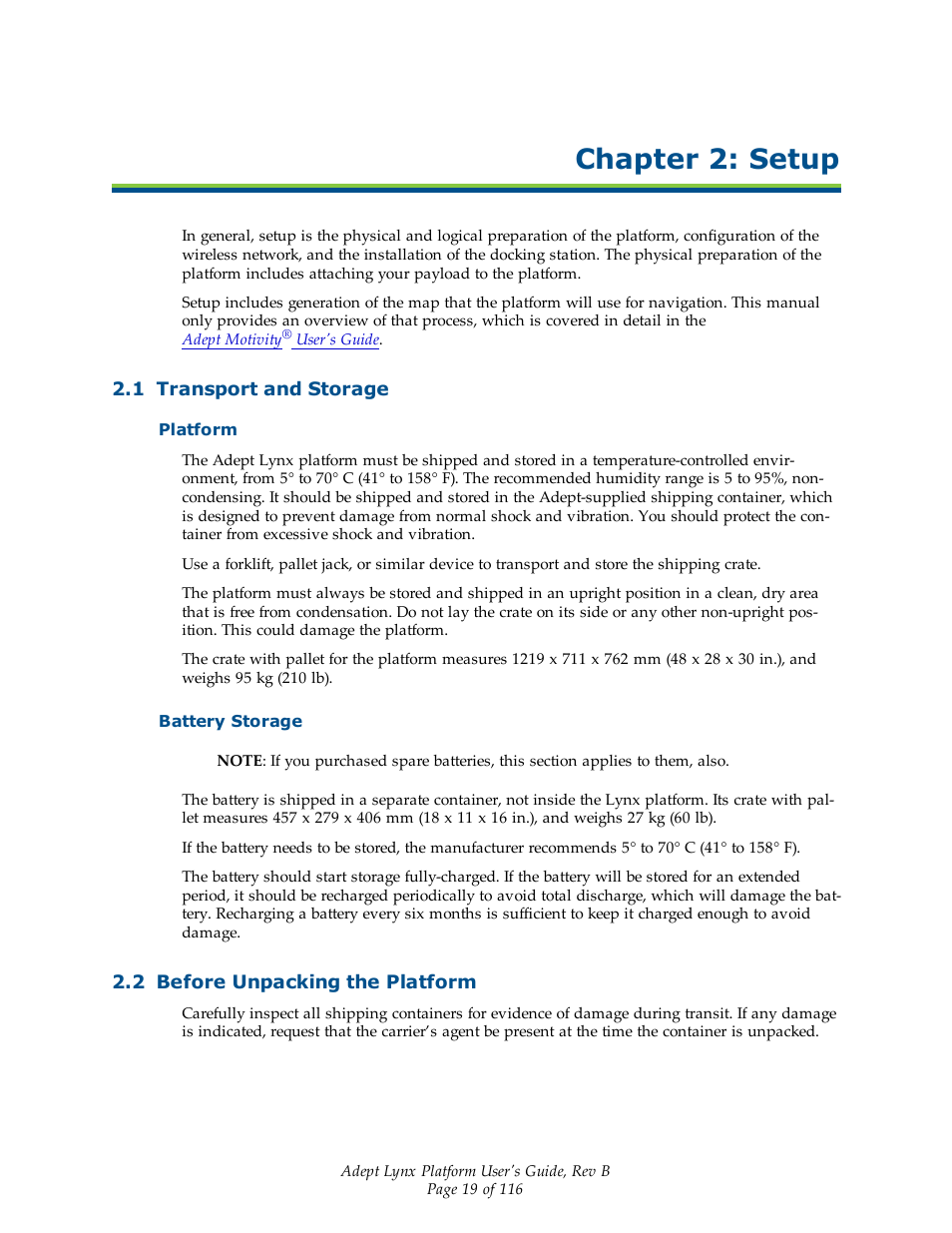 Chapter 2: Setup

In general, setup is the physical and logical preparation of the platform, configuration of the wireless network, and the installation of the docking station. The physical preparation of the platform includes attaching your payload to the platform.

Setup includes generation of the map that the platform will use for navigation. This manual only provides an overview of that process, which is covered in detail in the Adept Motivity® User's Guide.

2.1 Transport and Storage

Platform

The Adept Lynx platform must be shipped and stored in a temperature-controlled environment, from 5° to 70° C (41° to 158° F). The recommended humidity range is 5 to 95%, non-condensing. It should be shipped and stored in the Adept-supplied shipping container, which is designed to prevent damage from normal shock and vibration. You should protect the container from excessive shock and vibration.

Use a forklift, pallet jack, or similar device to transport and store the shipping crate.

The platform must always be stored and shipped in an upright position in a clean, dry area that is free from condensation. Do not lay the crate on its side or any other non-upright position. This could damage the platform.

The crate with pallet for the platform measures 1219 x 711 x 762 mm (48 x 28 x 30 in.), and weighs 95 kg (210 lb).

Battery Storage

NOTE: If you purchased spare batteries, this section applies to them, also.

The battery is shipped in a separate container, not inside the Lynx platform. Its crate with pallet measures 457 x 279 x 406 mm (18 x 11 x 16 in.), and weighs 27 kg (60 lb).

If the battery needs to be stored, the manufacturer recommends 5° to 70° C (41° to 158° F).

The battery should start storage fully-charged. If the battery will be stored for an extended period, it should be recharged periodically to avoid total discharge, which will damage the battery. Recharging a battery every six months is sufficient to keep it charged enough to avoid damage.

2.2 Before Unpacking the Platform

Carefully inspect all shipping containers for evidence of damage during transit. If any damage is indicated, request that the carrier's agent be present at the time the container is unpacked.

Adept Lynx Platform User's Guide, Rev B
Page 19 of 116